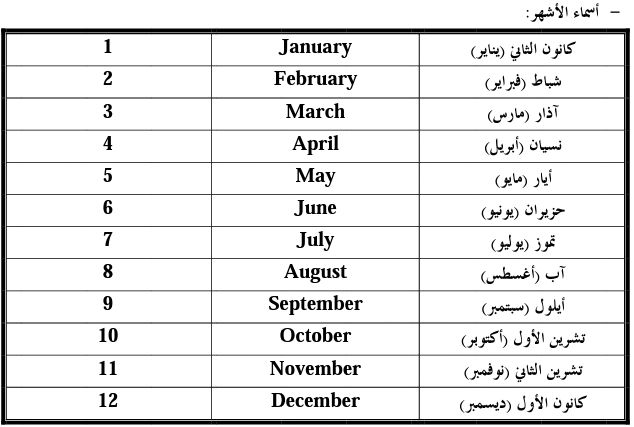 – أسماء الأشهر:

| 1 | January | كانون الثاني (يناير) |
|---|---|---|
| 2 | February | شباط (فبراير) |
| 3 | March | آذار (مارس) |
| 4 | April | نسيان (أبريل) |
| 5 | May | أيار (مايو) |
| 6 | June | حزيران (يونيو) |
| 7 | July | تموز (يوليو) |
| 8 | August | آب (أغسطس) |
| 9 | September | أيلول (سبتمبر) |
| 10 | October | تشرين الأول (أكتوبر) |
| 11 | November | تشرين الثاني (نوفمبر) |
| 12 | December | كانون الأول (ديسمبر) |